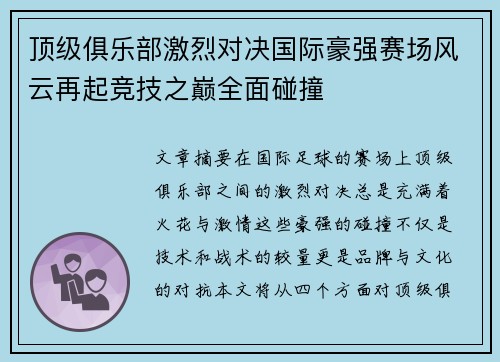 顶级俱乐部激烈对决国际豪强赛场风云再起竞技之巅全面碰撞

文章摘要在国际足球的赛场上顶级俱乐部之间的激烈对决总是充满着火花与激情这些豪强的碰撞不仅是技术和战术的较量更是品牌与文化的对抗本文将从四个方面对顶级俱